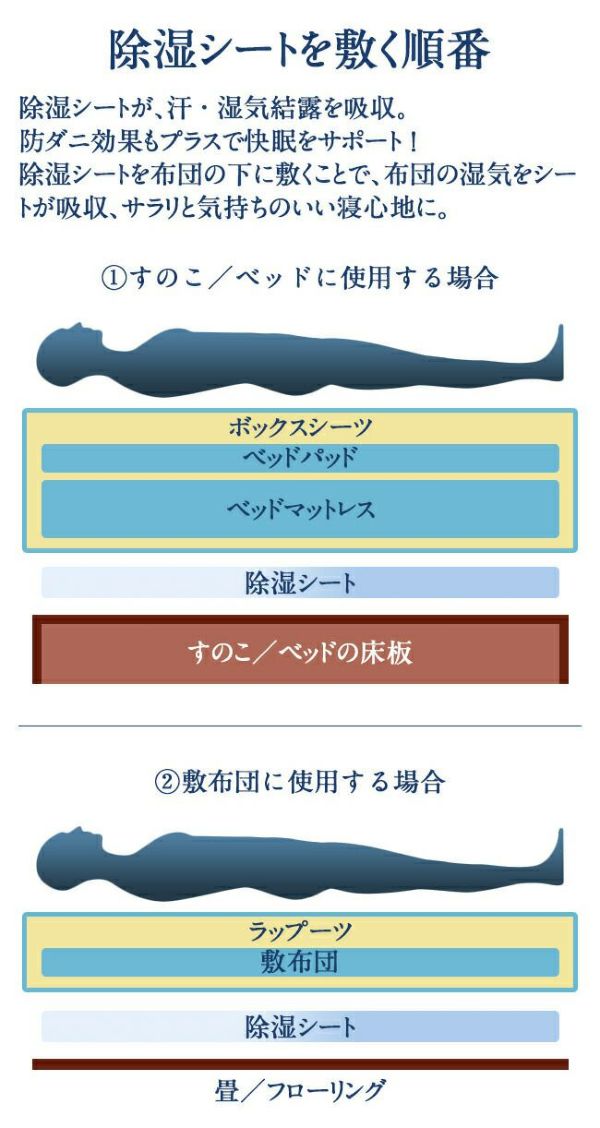 除湿シートを敷く順番

除湿シートが、汗・湿気結露を吸収。
防ダニ効果もプラスで快眠をサポート！
除湿シートを布団の下に敷くことで、布団の湿気をシートが吸収、サラリと気持ちのいい寝心地に。

①すのこ／ベッドに使用する場合

ボックスシーツ
ベッドパッド
ベッドマットレス
除湿シート
すのこ／ベッドの床板

②敷布団に使用する場合

ラップーツ
敷布団
除湿シート
畳／フローリング